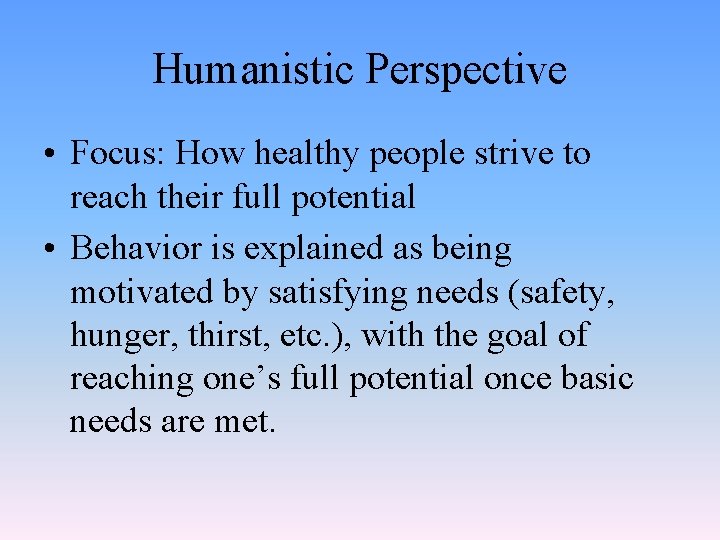 Humanistic Perspective

• Focus: How healthy people strive to reach their full potential

• Behavior is explained as being motivated by satisfying needs (safety, hunger, thirst, etc.), with the goal of reaching one’s full potential once basic needs are met.